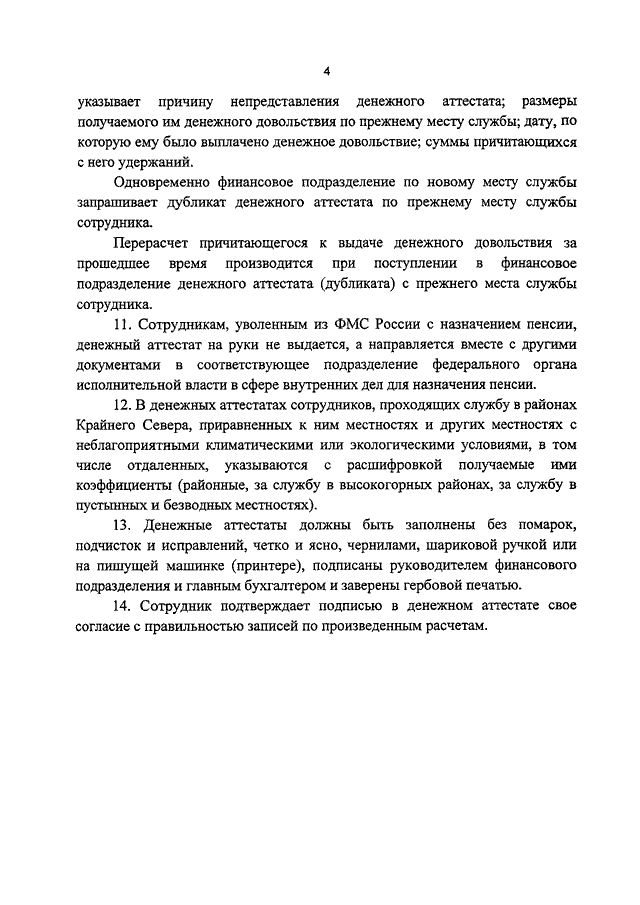 4

указывает причину непредставления денежного аттестата; размеры получаемого им денежного довольствия по прежнему месту службы; дату, по которую ему было выплачено денежное довольствие; суммы причитающихся с него удержаний.

Одновременно финансовое подразделение по новому месту службы запрашивает дубликат денежного аттестата по прежнему месту службы сотрудника.

Перерасчет причитающегося к выдаче денежного довольствия за прошедшее время производится при поступлении в финансовое подразделение денежного аттестата (дубликата) с прежнего места службы сотрудника.

11. Сотрудникам, уволенным из ФМС России с назначением пенсии, денежный аттестат на руки не выдается, а направляется вместе с другими документами в соответствующее подразделение федерального органа исполнительной власти в сфере внутренних дел для назначения пенсии.

12. В денежных аттестатах сотрудников, проходящих службу в районах Крайнего Севера, приравненных к ним местностях и других местностях с неблагоприятными климатическими или экологическими условиями, в том числе отдаленных, указываются с расшифровкой получаемые ими коэффициенты (районные, за службу в высокогорных районах, за службу в пустынных и безводных местностях).

13. Денежные аттестаты должны быть заполнены без помарок, подчисток и исправлений, четко и ясно, чернилами, шариковой ручкой или на пишущей машинке (принтере), подписаны руководителем финансового подразделения и главным бухгалтером и заверены гербовой печатью.

14. Сотрудник подтверждает подписью в денежном аттестате свое согласие с правильностью записей по произведенным расчетам.